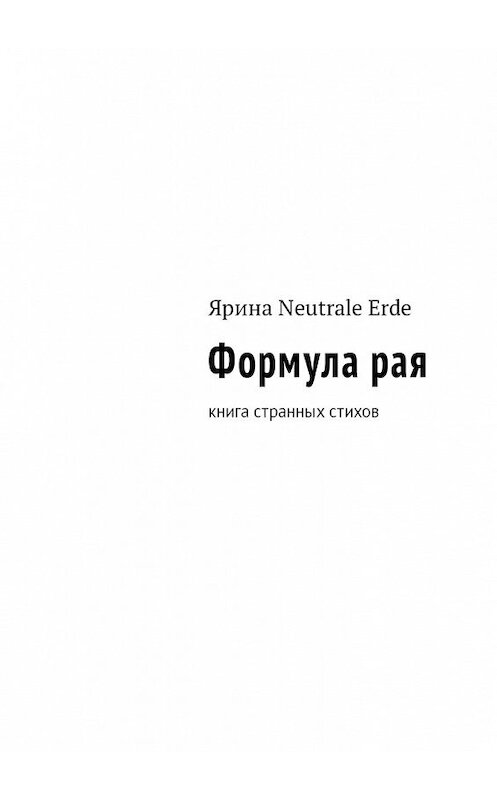 Ярина Neutrale Erde

Формула рая

книга странных стихов